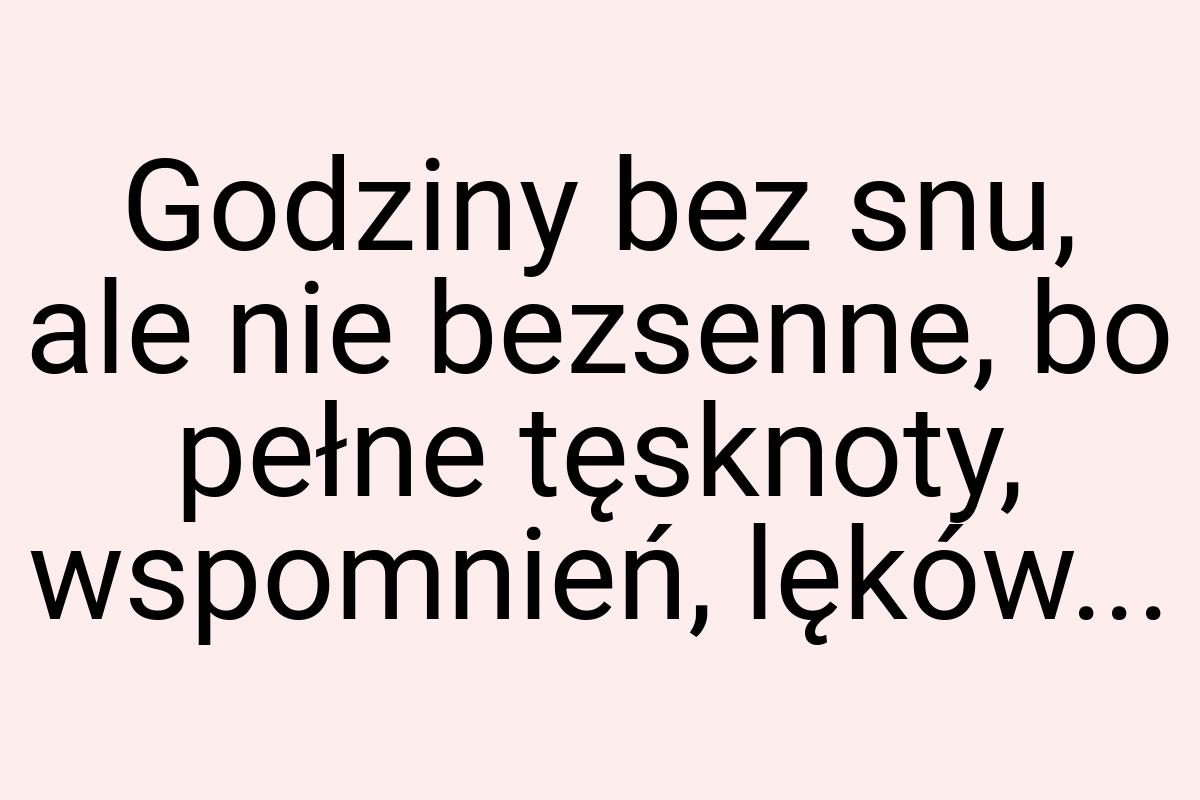 Godziny bez snu, ale nie bezsenne, bo pełne tęsknoty, wspomnień, lęków...